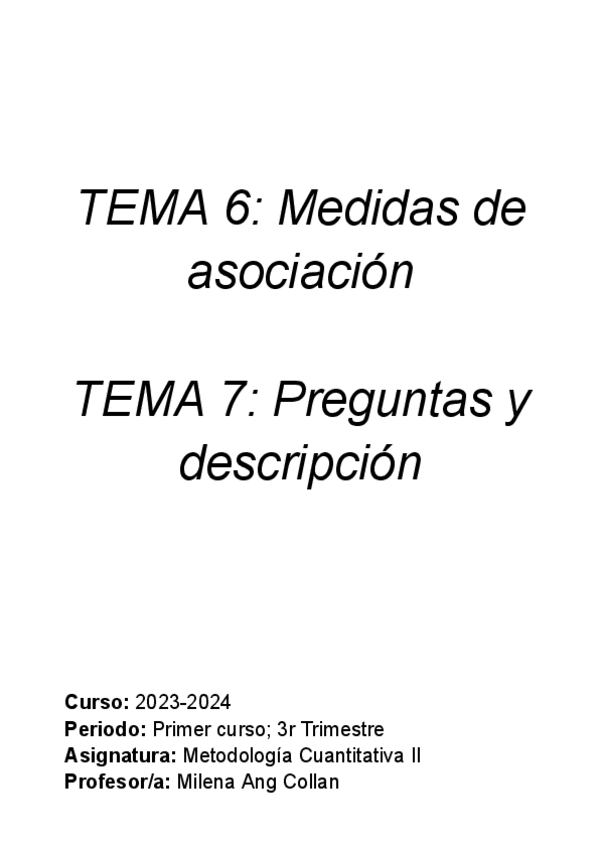 TEMA 6: Medidas de asociación

TEMA 7: Preguntas y descripción

Curso: 2023-2024
Periodo: Primer curso; 3r Trimestre
Asignatura: Metodología Cuantitativa II
Profesor/a: Milena Ang Collan